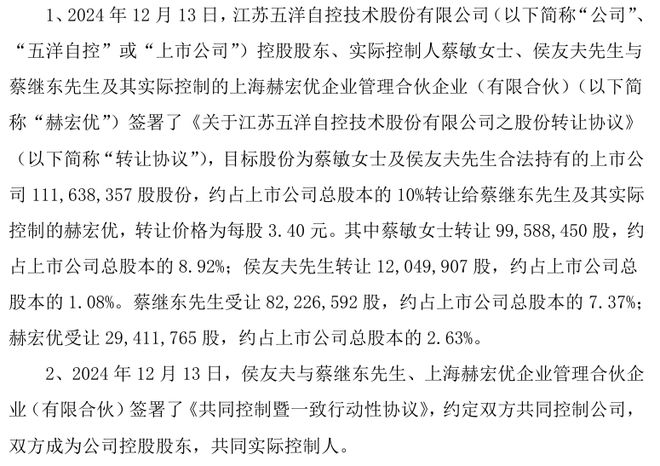 1、2024 年 12 月 13 日，江苏五洋自控技术股份有限公司（以下简称“公司”、“五洋自控”或“上市公司”）控股股东、实际控制人蔡敏女士、侯友夫先生与蔡继东先生及其实际控制的上海赫宏优企业管理合伙企业（有限合伙）（以下简称“赫宏优”）签署了《关于江苏五洋自控技术股份有限公司之股份转让协议》（以下简称“转让协议”），目标股份为蔡敏女士及侯友夫先生合法持有的上市公司 111,638,357 股股份，约占上市公司总股本的 10%转让给蔡继东先生及其实际控制的赫宏优，转让价格为每股 3.40 元。其中蔡敏女士转让 99,588,450 股，约占上市公司总股本的 8.92%；侯友夫先生转让 12,049,907 股，约占上市公司总股本的 1.08%。蔡继东先生受让 82,226,592 股，约占上市公司总股本的 7.37%；赫宏优受让 29,411,765 股，约占上市公司总股本的 2.63%。

2、2024 年 12 月 13 日，侯友夫与蔡继东先生、上海赫宏优企业管理合伙企业（有限合伙）签署了《共同控制暨一致行动性协议》，约定双方共同控制公司，双方成为公司控股股东，共同实际控制人。